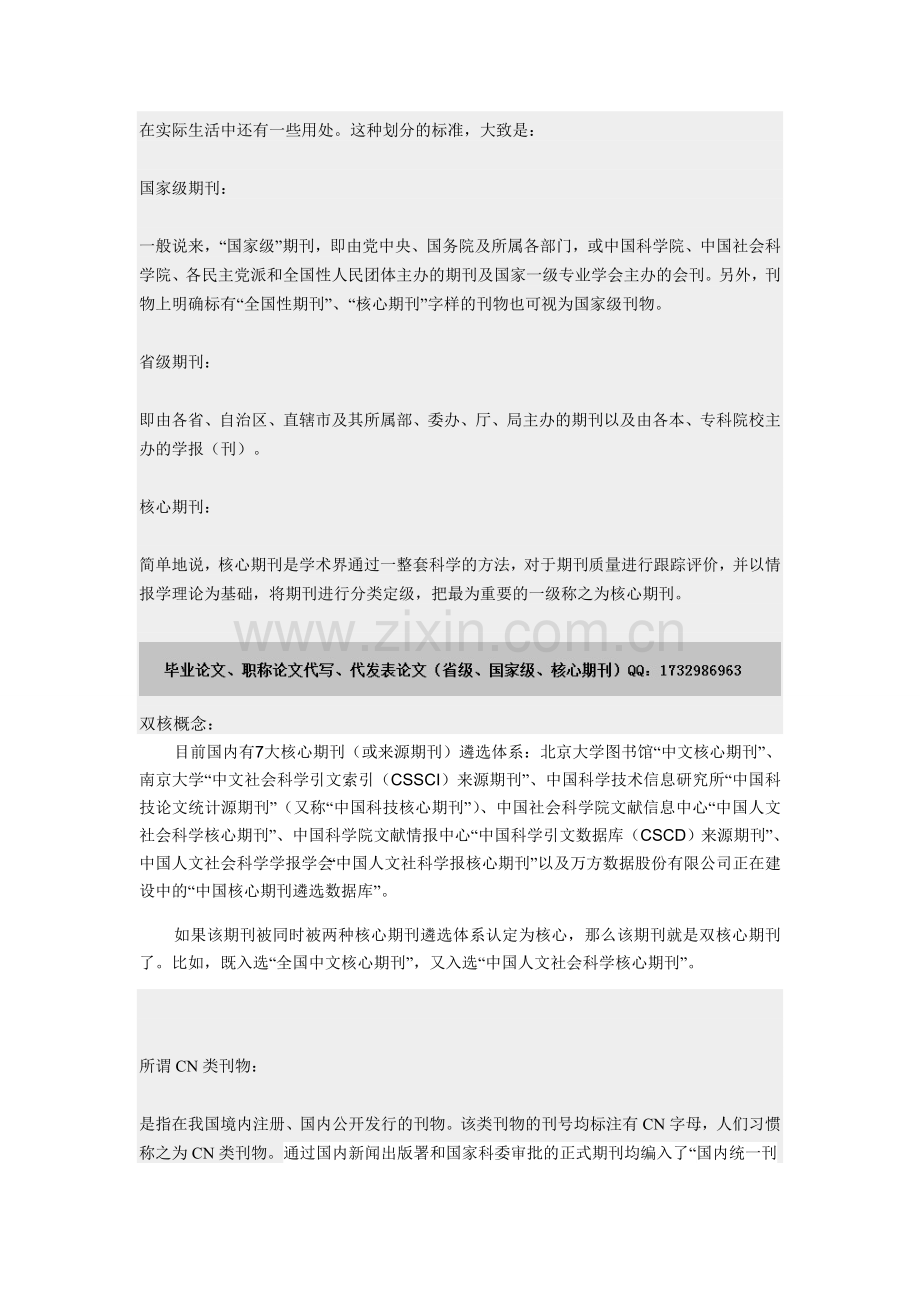 在实际生活中还有一些用处。这种划分的标准，大致是：

国家级期刊：

一般说来，“国家级”期刊，即由党中央、国务院及所属各部门，或中国科学院、中国社会科学院、各民主党派和全国性人民团体主办的期刊及国家一级专业学会主办的会刊。另外，刊物上明确标有“全国性期刊”、“核心期刊”字样的刊物也可视为国家级刊物。

省级期刊：

即由各省、自治区、直辖市及其所属部、委办、厅、局主办的期刊以及由各本、专科院校主办的学报（刊）。

核心期刊：

简单地说，核心期刊是学术界通过一整套科学的方法，对于期刊质量进行跟踪评价，并以情报学理论为基础，将期刊进行分类定级，把最为重要的一级称之为核心期刊。

毕业论文、职称论文代写、代发表论文（省级、国家级、核心期刊）QQ：1732986963

双核概念：

目前国内有7大核心期刊（或来源期刊）遴选体系：北京大学图书馆“中文核心期刊”、南京大学“中文社会科学引文索引（CSSCI）来源期刊”、中国科学技术信息研究所“中国科技论文统计源期刊”（又称“中国科技核心期刊”）、中国社会科学院文献信息中心“中国人文社会科学核心期刊”、中国科学院文献情报中心“中国科学引文数据库（CSCD）来源期刊”、中国人文社会科学学报学会“中国人文社科学报核心期刊”以及万方数据股份有限公司正在建设中的“中国核心期刊遴选数据库”。

如果该期刊被同时被两种核心期刊遴选体系认定为核心，那么该期刊就是双核心期刊了。比如，既入选“全国中文核心期刊”，又入选“中国人文社会科学核心期刊”。

所谓CN类刊物：

是指在我国境内注册、国内公开发行的刊物。该类刊物的刊号均标注有CN字母，人们习惯称之为CN类刊物。通过国内新闻出版署和国家科委审批的正式期刊均编入了“国内统一刊

www.zixin.com.cn